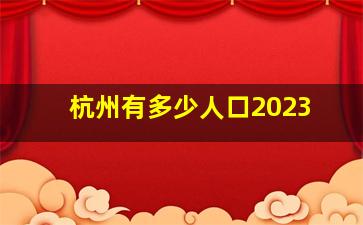 杭州有多少人口2023